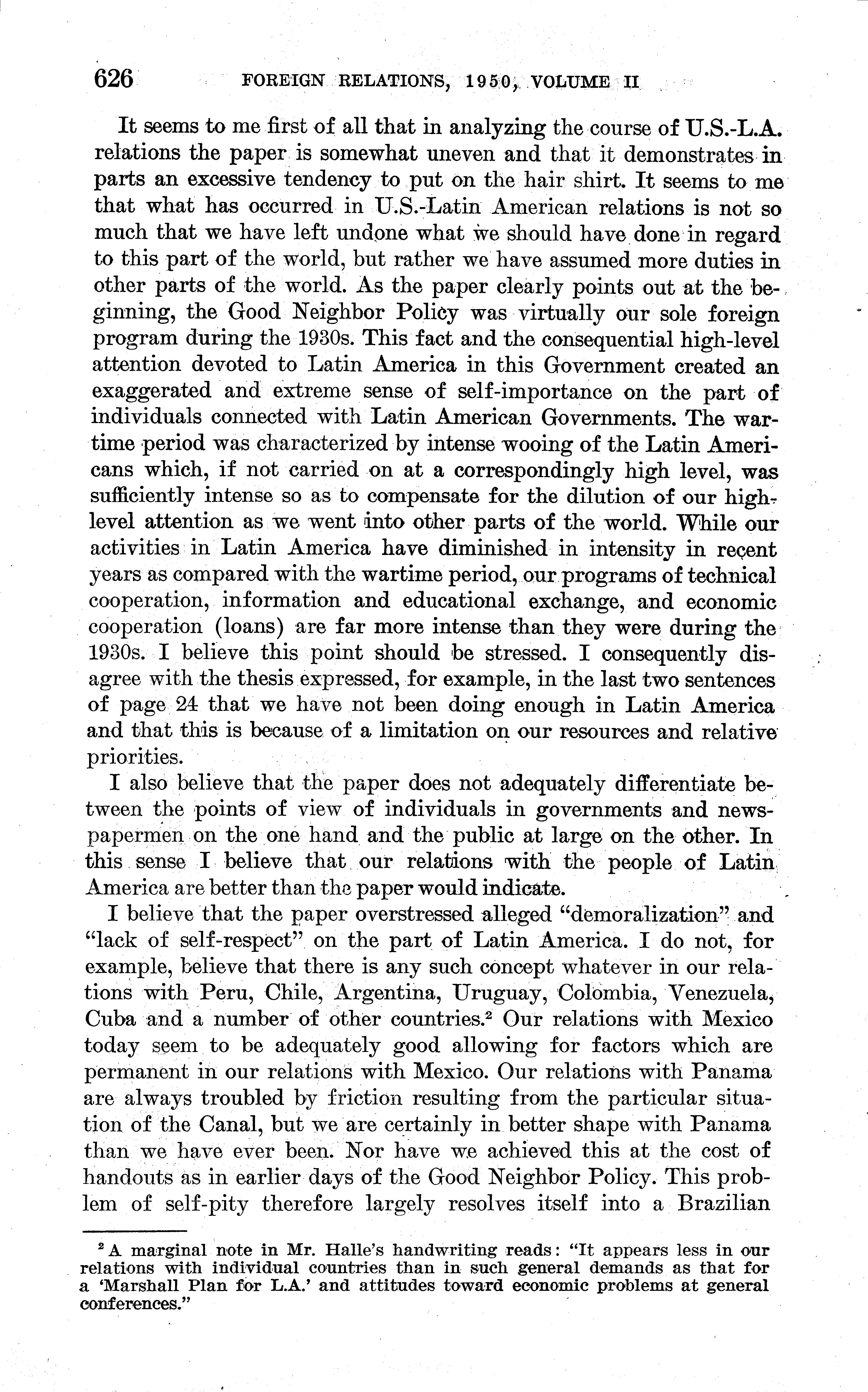 626 FOREIGN RELATIONS, 1950, VOLUME II

It seems to me first of all that in analyzing the course of U.S.-L.A. relations the paper is somewhat uneven and that it demonstrates in parts an excessive tendency to put on the hair shirt. It seems to me that what has occurred in U.S.-Latin American relations is not so much that we have left undone what we should have done in regard to this part of the world, but rather we have assumed more duties in other parts of the world. As the paper clearly points out at the beginning, the Good Neighbor Policy was virtually our sole foreign program during the 1930s. This fact and the consequential high-level attention devoted to Latin America in this Government created an exaggerated and extreme sense of self-importance on the part of individuals connected with Latin American Governments. The wartime period was characterized by intense wooing of the Latin Americans which, if not carried on at a correspondingly high level, was sufficiently intense so as to compensate for the dilution of our high-level attention as we went into other parts of the world. While our activities in Latin America have diminished in intensity in recent years as compared with the wartime period, our programs of technical cooperation, information and educational exchange, and economic cooperation (loans) are far more intense than they were during the 1930s. I believe this point should be stressed. I consequently disagree with the thesis expressed, for example, in the last two sentences of page 24 that we have not been doing enough in Latin America and that this is because of a limitation on our resources and relative priorities.

I also believe that the paper does not adequately differentiate between the points of view of individuals in governments and newspapermen on the one hand and the public at large on the other. In this sense I believe that our relations with the people of Latin America are better than the paper would indicate.

I believe that the paper overstressed alleged "demoralization" and "lack of self-respect" on the part of Latin America. I do not, for example, believe that there is any such concept whatever in our relations with Peru, Chile, Argentina, Uruguay, Colombia, Venezuela, Cuba and a number of other countries.$^2$ Our relations with Mexico today seem to be adequately good allowing for factors which are permanent in our relations with Mexico. Our relations with Panama are always troubled by friction resulting from the particular situation of the Canal, but we are certainly in better shape with Panama than we have ever been. Nor have we achieved this at the cost of handouts as in earlier days of the Good Neighbor Policy. This problem of self-pity therefore largely resolves itself into a Brazilian

$^2$ A marginal note in Mr. Halle's handwriting reads: "It appears less in our relations with individual countries than in such general demands as that for a 'Marshall Plan for L.A.' and attitudes toward economic problems at general conferences."